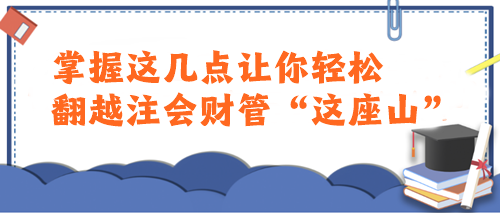 掌握这几点让你轻松
翻越注会财管“这座山”